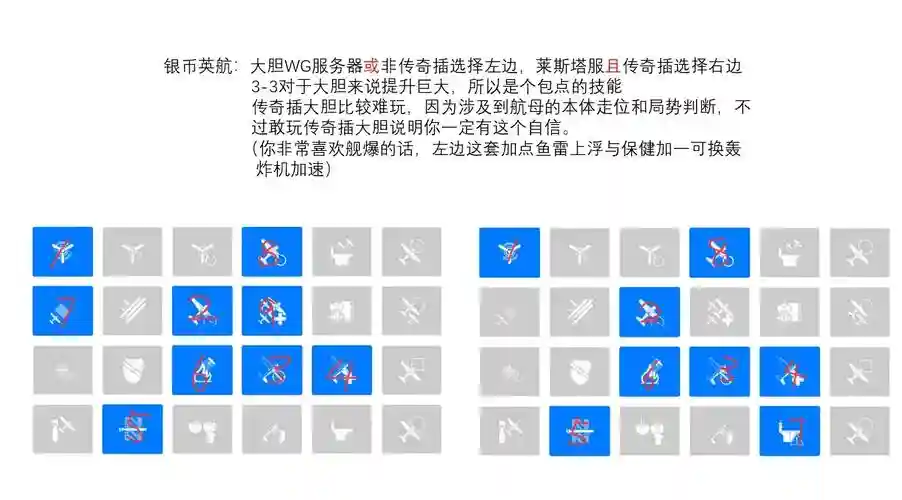 银币英航：大胆WG服务器或非传奇插选择左边，莱斯塔服且传奇插选择右边
3-3对于大胆来说提升巨大，所以是个包点的技能
传奇插大胆比较难玩，因为涉及到航母的本体走位和局势判断，不过敢玩传奇插大胆说明你一定有这个自信。
（你非常喜欢舰爆的话，左边这套加点鱼雷上浮与保健加一可换轰炸机加速）